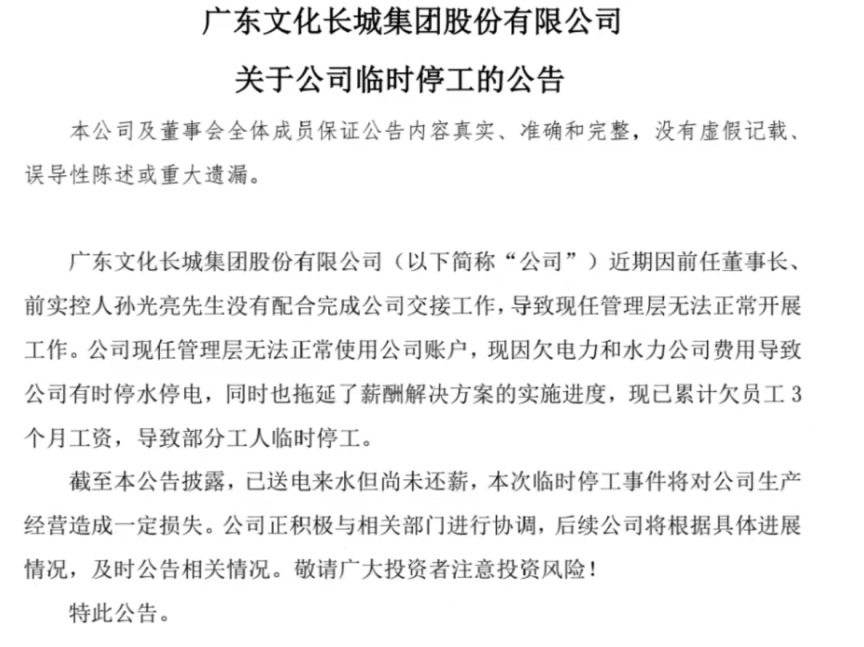 广东文化长城集团股份有限公司

关于公司临时停工的公告

本公司及董事会全体成员保证公告内容真实、准确和完整，没有虚假记载、误导性陈述或重大遗漏。

广东文化长城集团股份有限公司（以下简称“公司”）近期因前任董事长、前实控人孙光亮先生没有配合完成公司交接工作，导致现任管理层无法正常开展工作。公司现任管理层无法正常使用公司账户，现因欠电力和水力公司费用导致公司有时停水停电，同时也拖延了薪酬解决方案的实施进度，现已累计欠员工 3 个月工资，导致部分工人临时停工。

截至本公告披露，已送电来水但尚未还薪，本次临时停工事件将对公司生产经营造成一定损失。公司正积极与相关部门进行协调，后续公司将根据具体进展情况，及时公告相关情况。敬请广大投资者注意投资风险！

特此公告。